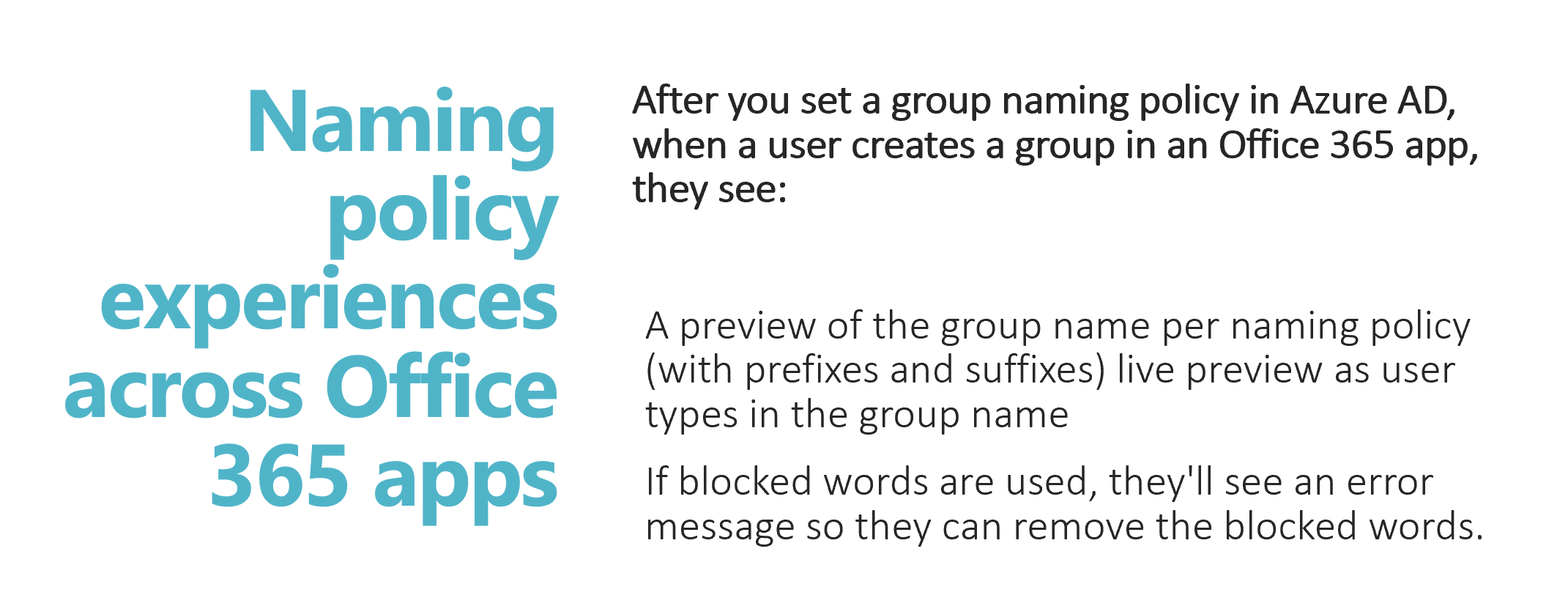 Naming policy experiences across Office 365 apps

After you set a group naming policy in Azure AD, when a user creates a group in an Office 365 app, they see:

A preview of the group name per naming policy (with prefixes and suffixes) live preview as user types in the group name

If blocked words are used, they'll see an error message so they can remove the blocked words.